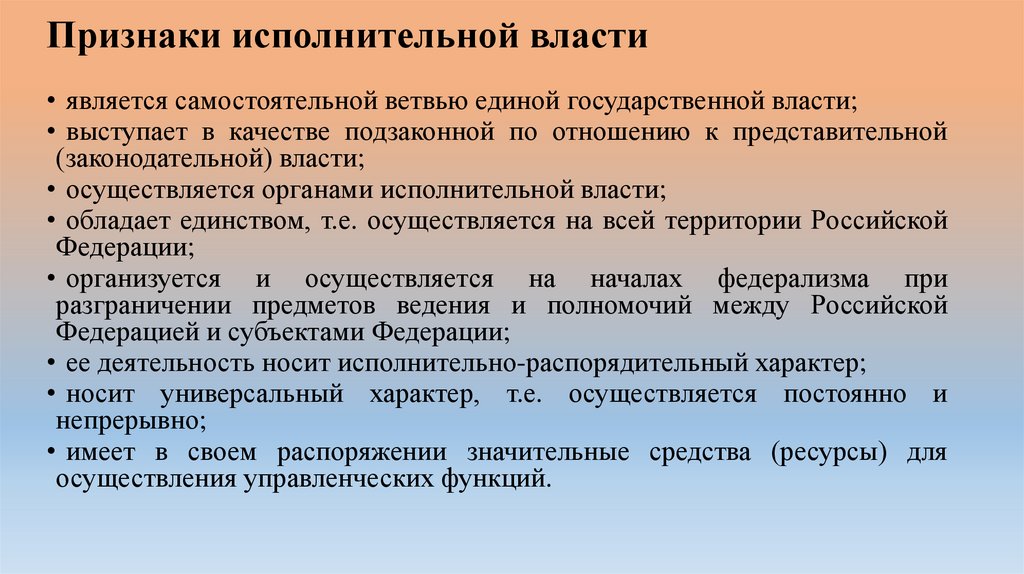 Признаки исполнительной власти

• является самостоятельной ветвью единой государственной власти;
• выступает в качестве подзаконной по отношению к представительной (законодательной) власти;
• осуществляется органами исполнительной власти;
• обладает единством, т.е. осуществляется на всей территории Российской Федерации;
• организуется и осуществляется на началах федерализма при разграничении предметов ведения и полномочий между Российской Федерацией и субъектами Федерации;
• ее деятельность носит исполнительно-распорядительный характер;
• носит универсальный характер, т.е. осуществляется постоянно и непрерывно;
• имеет в своем распоряжении значительные средства (ресурсы) для осуществления управленческих функций.